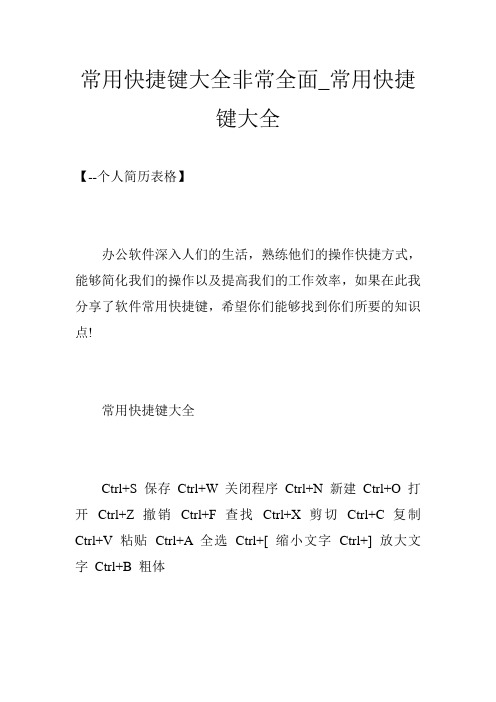 常用快捷键大全非常全面_常用快捷键大全

【--个人简历表格】

办公软件深入人们的生活，熟练他们的操作快捷方式，能够简化我们的操作以及提高我们的工作效率，如果在此我分享了软件常用快捷键，希望你们能够找到你们所要的知识点!

常用快捷键大全

Ctrl+S 保存 Ctrl+W 关闭程序 Ctrl+N 新建 Ctrl+O 打开 Ctrl+Z 撤销 Ctrl+F 查找 Ctrl+X 剪切 Ctrl+C 复制 Ctrl+V 粘贴 Ctrl+A 全选 Ctrl+[ 缩小文字 Ctrl+] 放大文字 Ctrl+B 粗体